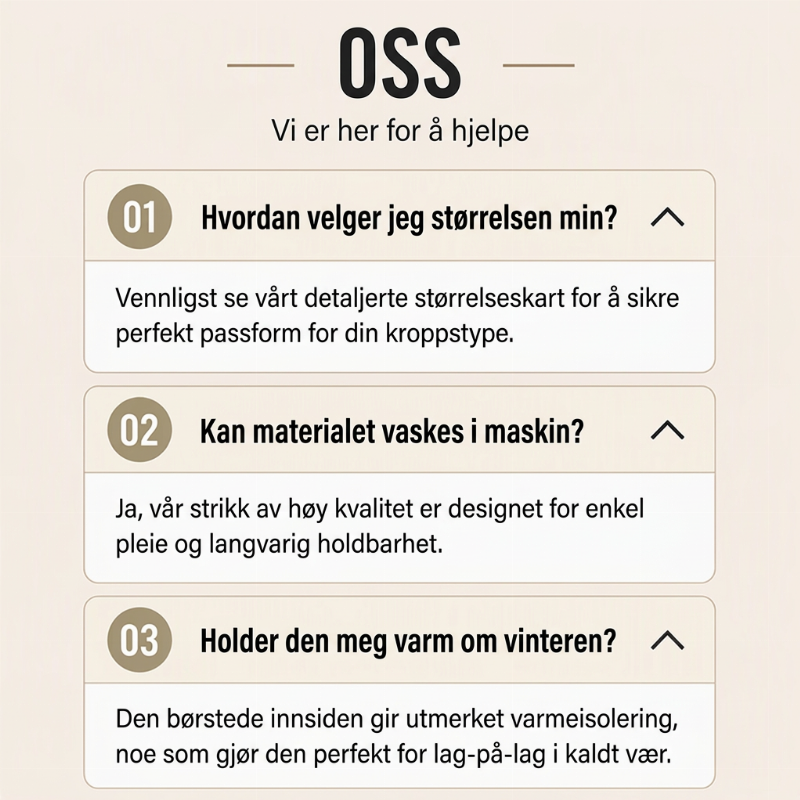 OSS

Vi er her for å hjelpe

01 Hvordan velger jeg størrelsen min?

Vennligst se vårt detaljerte størrelseskart for å sikre perfekt passform for din kroppstype.

02 Kan materialet vaskes i maskin?

Ja, vår strikk av høy kvalitet er designet for enkel pleie og langvarig holdbarhet.

03 Holder den meg varm om vinteren?

Den børstede innsiden gir utmerket varmeisolering, noe som gjør den perfekt for lag-på-lag i kaldt vær.